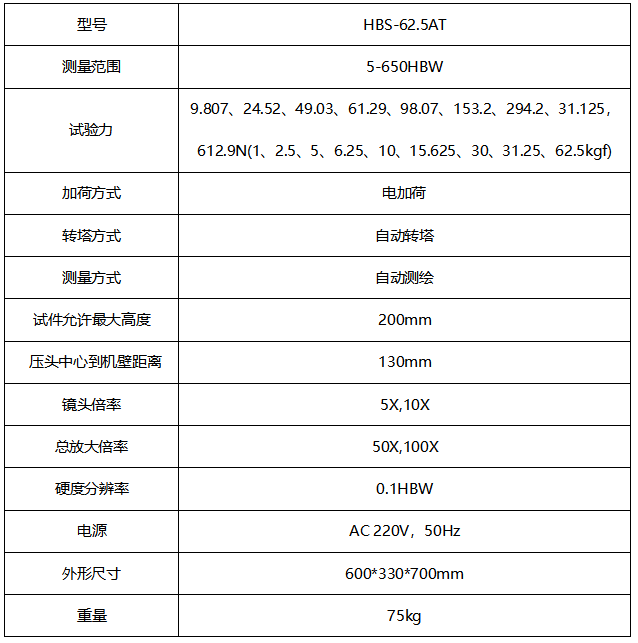 | 型号 | HBS-62.5AT |
|---|---|
| 测量范围 | 5-650HBW |
| 试验力 | 9.807、24.52、49.03、61.29、98.07、153.2、294.2、31.125，612.9N(1、2.5、5、6.25、10、15.625、30、31.25、62.5kgf) |
| 加荷方式 | 电加荷 |
| 转塔方式 | 自动转塔 |
| 测量方式 | 自动测绘 |
| 试件允许最大高度 | 200mm |
| 压头中心到机壁距离 | 130mm |
| 镜头倍率 | 5X,10X |
| 总放大倍率 | 50X,100X |
| 硬度分辨率 | 0.1HBW |
| 电源 | AC 220V，50Hz |
| 外形尺寸 | 600*330*700mm |
| 重量 | 75kg |